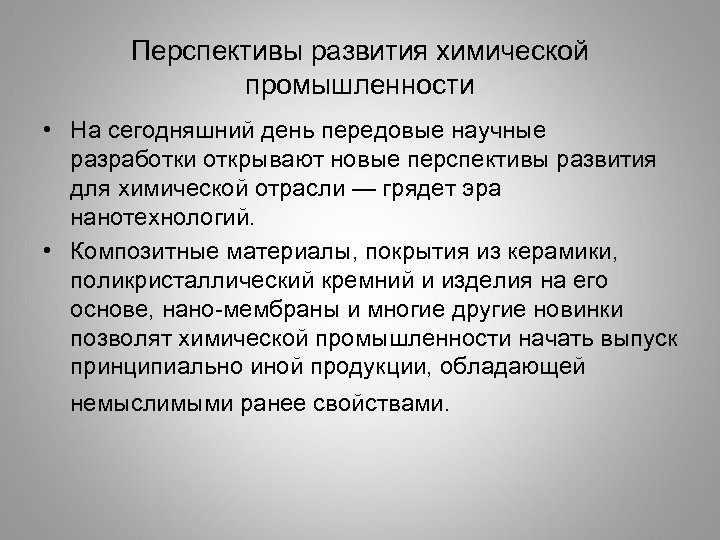 Перспективы развития химической промышленности

• На сегодняшний день передовые научные разработки открывают новые перспективы развития для химической отрасли — грядет эра нанотехнологий.

• Композитные материалы, покрытия из керамики, поликристаллический кремний и изделия на его основе, нано-мембраны и многие другие новинки позволят химической промышленности начать выпуск принципиально иной продукции, обладающей немыслимыми ранее свойствами.